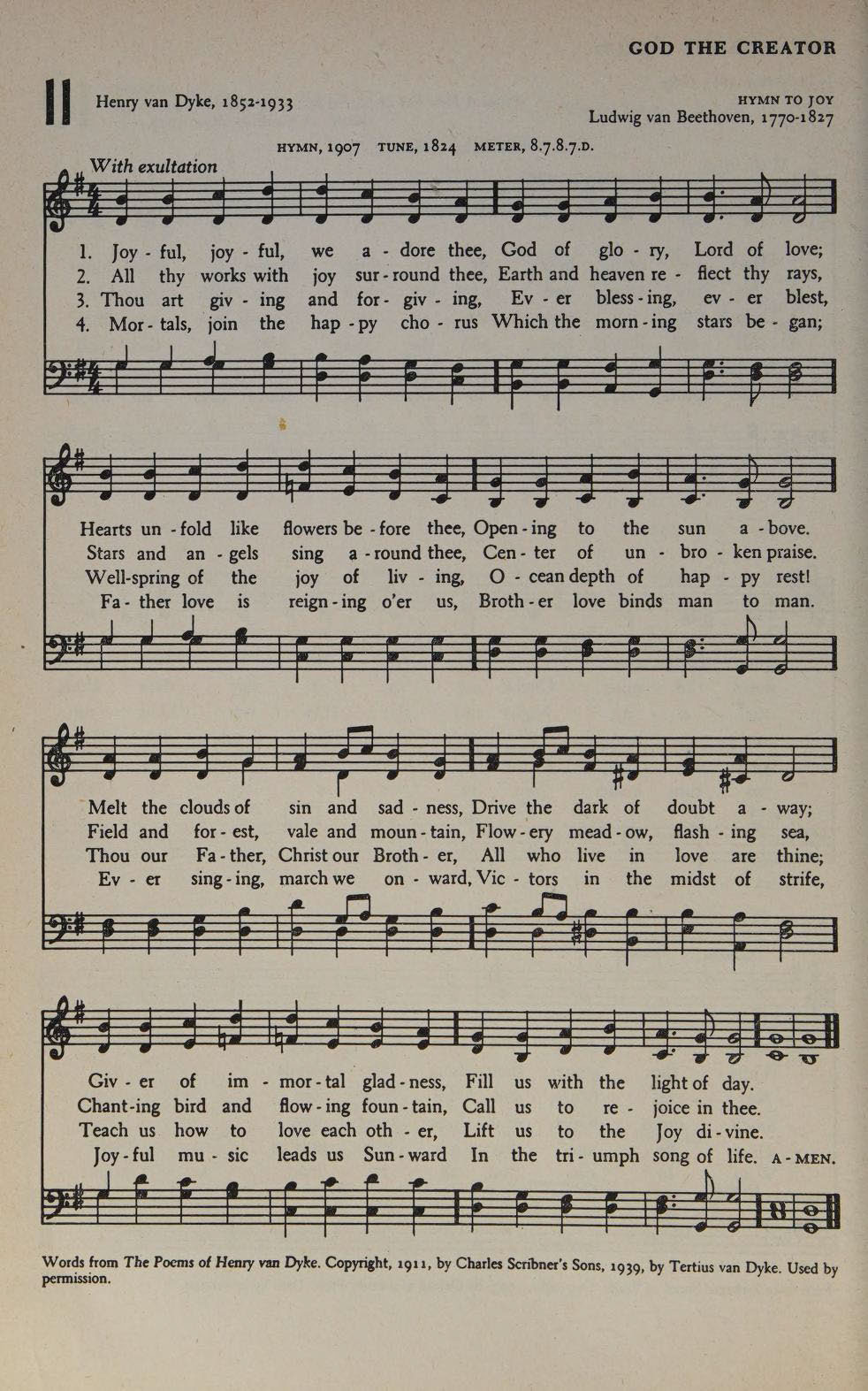 GOD THE CREATOR

11

Henry van Dyke, 1852-1933

HYMN TO JOY
Ludwig van Beethoven, 1770-1827

HYMN, 1907 TUNE, 1824 METER, 8.7.8.7.D.

With exultation

1. Joy - ful, joy - ful, we a - dore thee, God of glo - ry, Lord of love;
2. All thy works with joy sur - round thee, Earth and heaven re - flect thy rays,
3. Thou art giv - ing and for - giv - ing, Ev - er bless - ing, ev - er blest,
4. Mor - tals, join the hap - py cho - rus Which the morn - ing stars be - gan;

Hearts un - fold like flowers be - fore thee, Open - ing to the sun a - bove.
Stars and an - gels sing a - round thee, Cen - ter of un - bro - ken praise.
Well-spring of the joy of liv - ing, O - cean depth of hap - py rest!
Fa - ther love is reign - ing o'er us, Broth - er love binds man to man.

Melt the clouds of sin and sad - ness, Drive the dark of doubt a - way;
Field and for - est, vale and moun - tain, Flow - ery mead - ow, flash - ing sea,
Thou our Fa - ther, Christ our Broth - er, All who live in love are thine;
Ev - er sing - ing, march we on - ward, Vic - tors in the midst of strife,

Giv - er of im - mor - tal glad - ness, Fill us with the light of day.
Chant - ing bird and flow - ing foun - tain, Call us to re - joice in thee.
Teach us how to love each oth - er, Lift us to the Joy di - vine.
Joy - ful mu - sic leads us Sun - ward In the tri - umph song of life. A - MEN.

Words from The Poems of Henry van Dyke. Copyright, 1911, by Charles Scribner's Sons, 1939, by Tertius van Dyke. Used by permission.